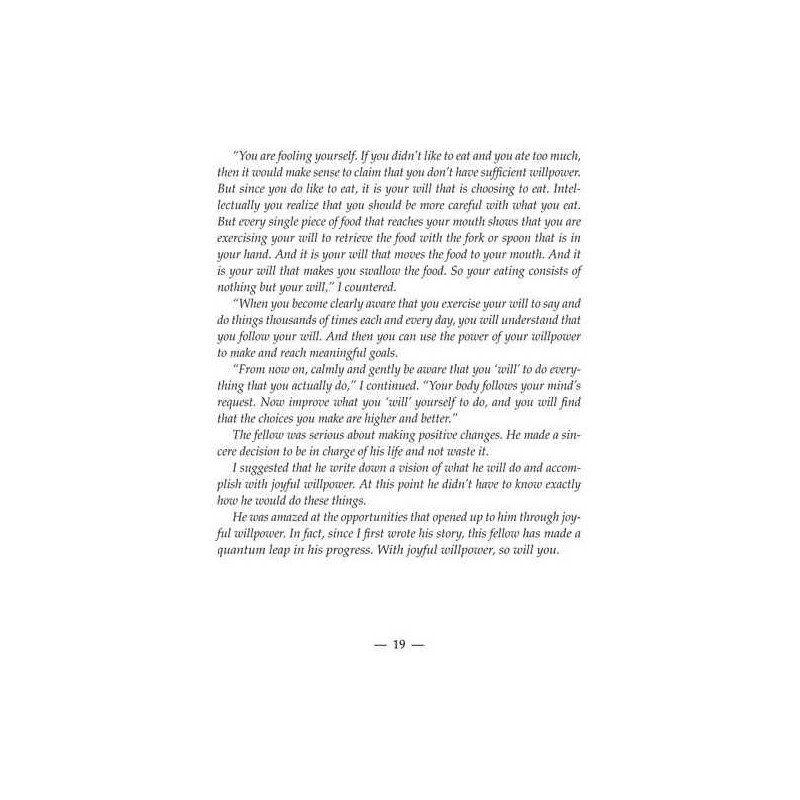 "You are fooling yourself. If you didn't like to eat and you ate too much, then it would make sense to claim that you don't have sufficient willpower. But since you do like to eat, it is your will that is choosing to eat. Intellectually you realize that you should be more careful with what you eat. But every single piece of food that reaches your mouth shows that you are exercising your will to retrieve the food with the fork or spoon that is in your hand. And it is your will that moves the food to your mouth. And it is your will that makes you swallow the food. So your eating consists of nothing but your will," I countered.

"When you become clearly aware that you exercise your will to say and do things thousands of times each and every day, you will understand that you follow your will. And then you can use the power of your willpower to make and reach meaningful goals.

"From now on, calmly and gently be aware that you 'will' to do everything that you actually do," I continued. "Your body follows your mind's request. Now improve what you 'will' yourself to do, and you will find that the choices you make are higher and better."

The fellow was serious about making positive changes. He made a sincere decision to be in charge of his life and not waste it.

I suggested that he write down a vision of what he will do and accomplish with joyful willpower. At this point he didn't have to know exactly how he would do these things.

He was amazed at the opportunities that opened up to him through joyful willpower. In fact, since I first wrote his story, this fellow has made a quantum leap in his progress. With joyful willpower, so will you.

— 19 —